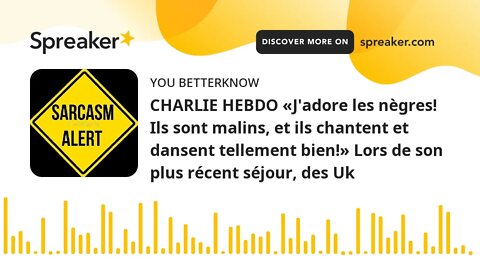 Spreaker

DISCOVER MORE ON spreaker.com

SARCASM ALERT

YOU BETTERKNOW

CHARLIE HEBDO «J'adore les nègres! Ils sont malins, et ils chantent et dansent tellement bien!» Lors de son plus récent séjour, des Uk